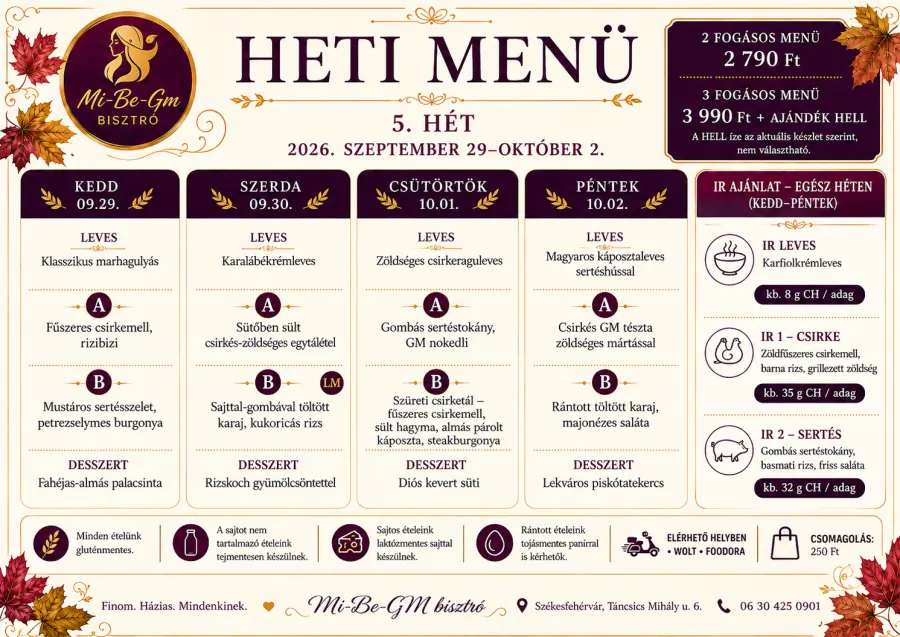 Mi-Be-Gm
BISZTRÓ

HETI MENÜ

5. HÉT
2026. SZEPTEMBER 29–OKTÓBER 2.

2 FOGÁSOS MENÜ
2 790 Ft

3 FOGÁSOS MENÜ
3 990 Ft + AJÁNDÉK HELL
A HELL íze az aktuális készlet szerint, nem választható.

KEDD
09.29.

LEVES
Klasszikus marhagulyás

A
Fűszeres csirkemell, rizibizi

B
Mustáros sertésszelet, petrezselymes burgonya

DESSZERT
Fahéjas-almás palacsinta

SZERDA
09.30.

LEVES
Karalábékrémleves

A
Sütőben sült csirkés-zöldséges egytálétel

B
LM
Sajttal-gombával töltött karaj, kukoricás rizs

DESSZERT
Rizskoch gyümölcsöntettel

CSÜTÖRTÖK
10.01.

LEVES
Zöldséges csirkeraguleves

A
Gombás sertéstokány, GM nokedli

B
Szüreti csirketál – fűszeres csirkemell, sült hagyma, almás párolt káposzta, steakburgonya

DESSZERT
Diós kevert süti

PÉNTEK
10.02.

LEVES
Magyaros káposztaleves sertéshússal

A
Csirkés GM tészta zöldséges mártással

B
Rántott töltött karaj, majonézes saláta

DESSZERT
Lekváros piskótatekercs

IR AJÁNLAT – EGÉSZ HÉTEN
(KEDD–PÉNTEK)

IR LEVES
Karfiolkrémleves
kb. 8 g CH / adag

IR 1 – CSIRKE
Zöldfűszeres csirkemell, barna rizs, grillezett zöldség
kb. 35 g CH / adag

IR 2 – SERTÉS
Gombás sertéstokány, basmati rizs, friss saláta
kb. 32 g CH / adag

Minden ételünk gluténmentes.

A sajtot nem tartalmazó ételeink tejmentesen készülnek.

Sajtos ételeink laktózmentes sajttal készülnek.

Rántott ételeink tojásmentes panírral is kérhetők.

ELÉRHETŐ HELYBEN • WOLT • FOODORA

CSOMAGOLÁS:
250 Ft

Finom. Házias. Mindenkinek.

Mi-Be-GM bisztró

Székesfehérvár, Táncsics Mihály u. 6.

06 30 425 0901